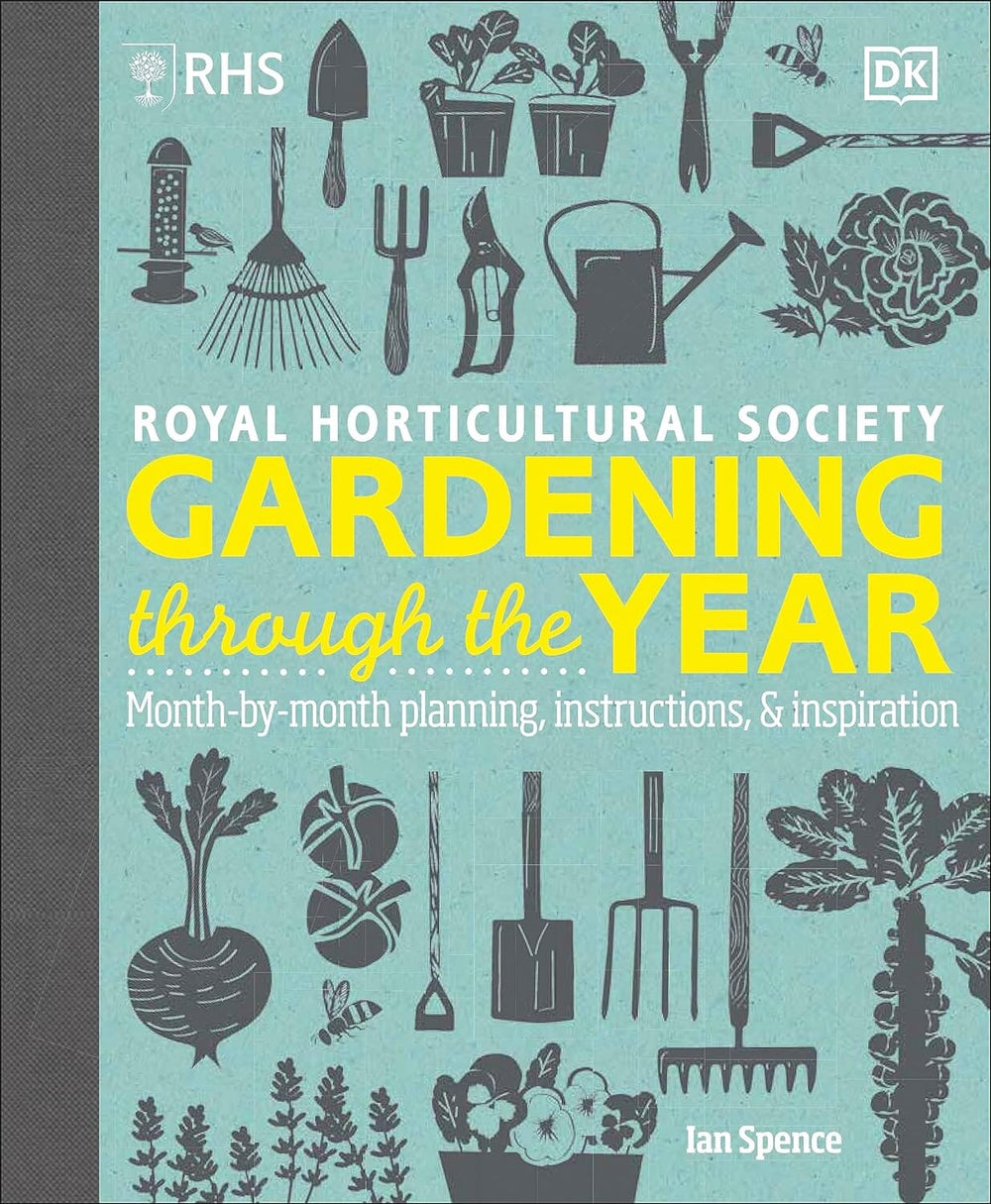 RHS

DK

ROYAL HORTICULTURAL SOCIETY
GARDENING
through the YEAR

Month-by-month planning, instructions, & inspiration

Ian Spence